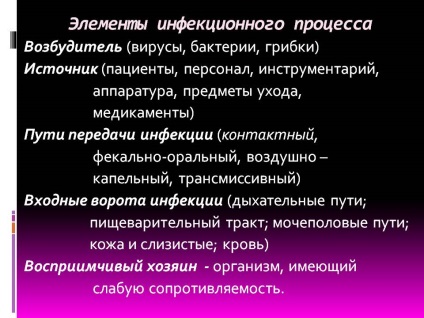 Элементы инфекционного процесса

Возбудитель (вирусы, бактерии, грибки)

Источник (пациенты, персонал, инструментарий, аппаратура, предметы ухода, медикаменты)

Пути передачи инфекции (контактный, фекально-оральный, воздушно – капельный, трансмиссивный)

Входные ворота инфекции (дыхательные пути; пищеварительный тракт; мочеполовые пути; кожа и слизистые; кровь)

Восприимчивый хозяин - организм, имеющий слабую сопротивляемость.